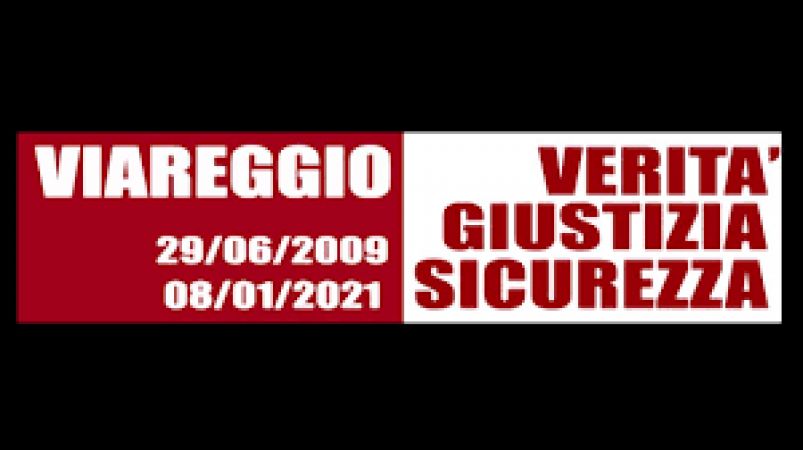 VIAREGGIO
29/06/2009
08/01/2021

VERITA'
GIUSTIZIA
SICUREZZA